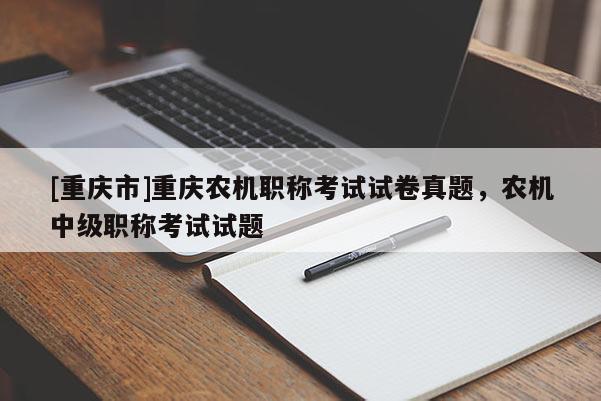 [重庆市]重庆农机职称考试试卷真题，农机中级职称考试试题